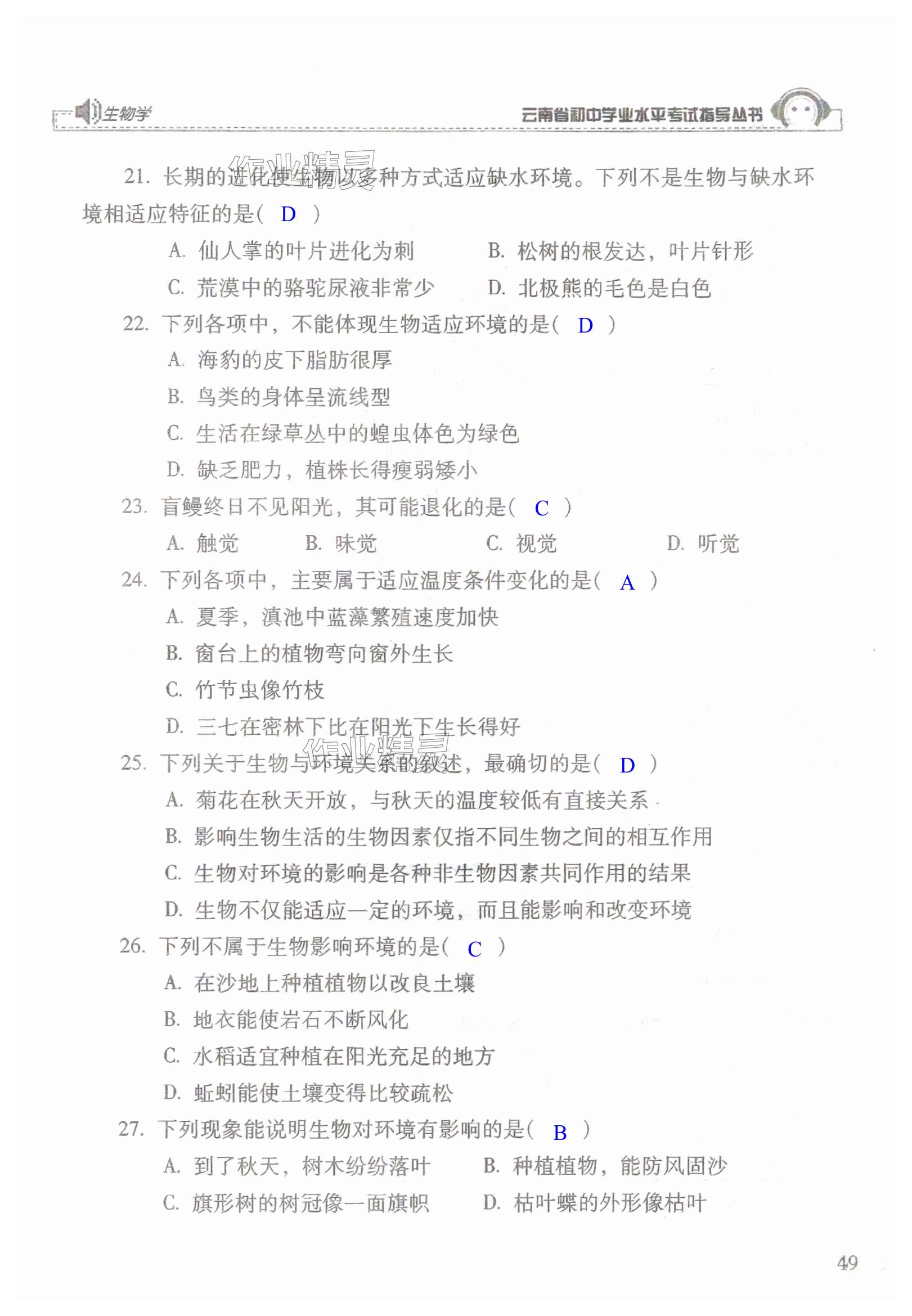 生物学

云南省初中学业水平考试指导丛书

作业精灵

21. 长期的进化使生物以多种方式适应缺水环境。下列不是生物与缺水环境相适应特征的是( D )

A. 仙人掌的叶片进化为刺　B. 松树的根发达，叶片针形

C. 荒漠中的骆驼尿液非常少　D. 北极熊的毛色是白色

22. 下列各项中，不能体现生物适应环境的是( D )

A. 海豹的皮下脂肪很厚

B. 鸟类的身体呈流线型

C. 生活在绿草丛中的蝗虫体色为绿色

D. 缺乏肥力，植株长得瘦弱矮小

23. 盲鳗终日不见阳光，其可能退化的是( C )

A. 触觉　B. 味觉　C. 视觉　D. 听觉

24. 下列各项中，主要属于适应温度条件变化的是( A )

A. 夏季，滇池中蓝藻繁殖速度加快

B. 窗台上的植物弯向窗外生长

C. 竹节虫像竹枝

D. 三七在密林下比在阳光下生长得好

作业精灵

25. 下列关于生物与环境关系的叙述，最确切的是( D )

A. 菊花在秋天开放，与秋天的温度较低有直接关系

B. 影响生物生活的生物因素仅指不同生物之间的相互作用

C. 生物对环境的影响是各种非生物因素共同作用的结果

D. 生物不仅能适应一定的环境，而且能影响和改变环境

26. 下列不属于生物影响环境的是( C )

A. 在沙地上种植植物以改良土壤

B. 地衣能使岩石不断风化

C. 水稻适宜种植在阳光充足的地方

D. 蚯蚓能使土壤变得比较疏松

27. 下列现象能说明生物对环境有影响的是( B )

A. 到了秋天，树木纷纷落叶　B. 种植植物，能防风固沙

C. 旗形树的树冠像一面旗帜　D. 枯叶蝶的外形像枯叶

49